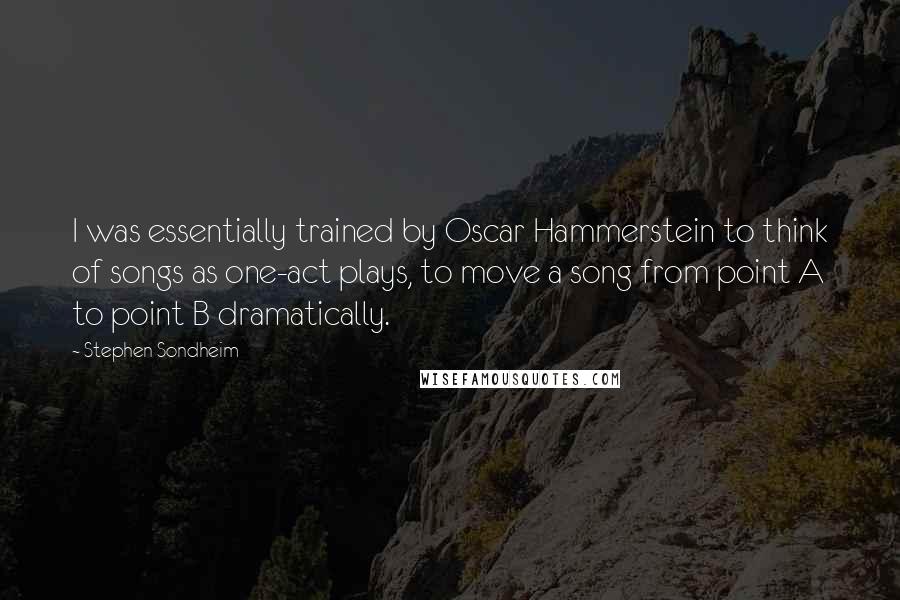 I was essentially trained by Oscar Hammerstein to think of songs as one-act plays, to move a song from point A to point B dramatically.

- Stephen Sondheim

WISEFAMOUSQUOTES.COM